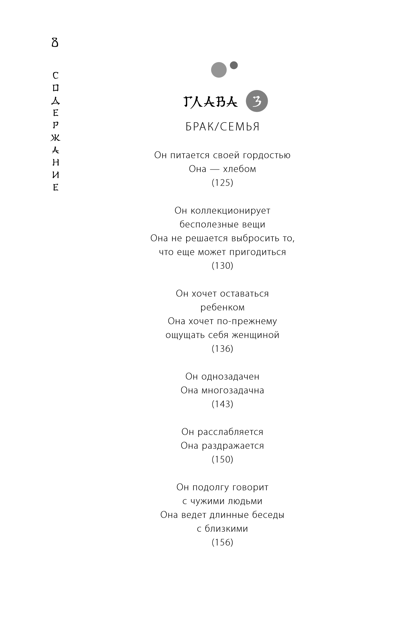 8

СОДЕРЖАНИЕ

ГЛАВА 3

БРАК/СЕМЬЯ

Он питается своей гордостью
Она — хлебом
(125)

Он коллекционирует
бесполезные вещи
Она не решается выбросить то,
что еще может пригодиться
(130)

Он хочет оставаться
ребенком
Она хочет по-прежнему
ощущать себя женщиной
(136)

Он однозадачен
Она многозадачна
(143)

Он расслабляется
Она раздражается
(150)

Он подолгу говорит
с чужими людьми
Она ведет длинные беседы
с близкими
(156)